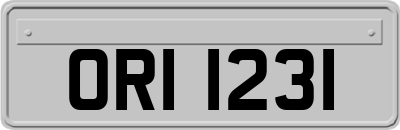 ORI 1231